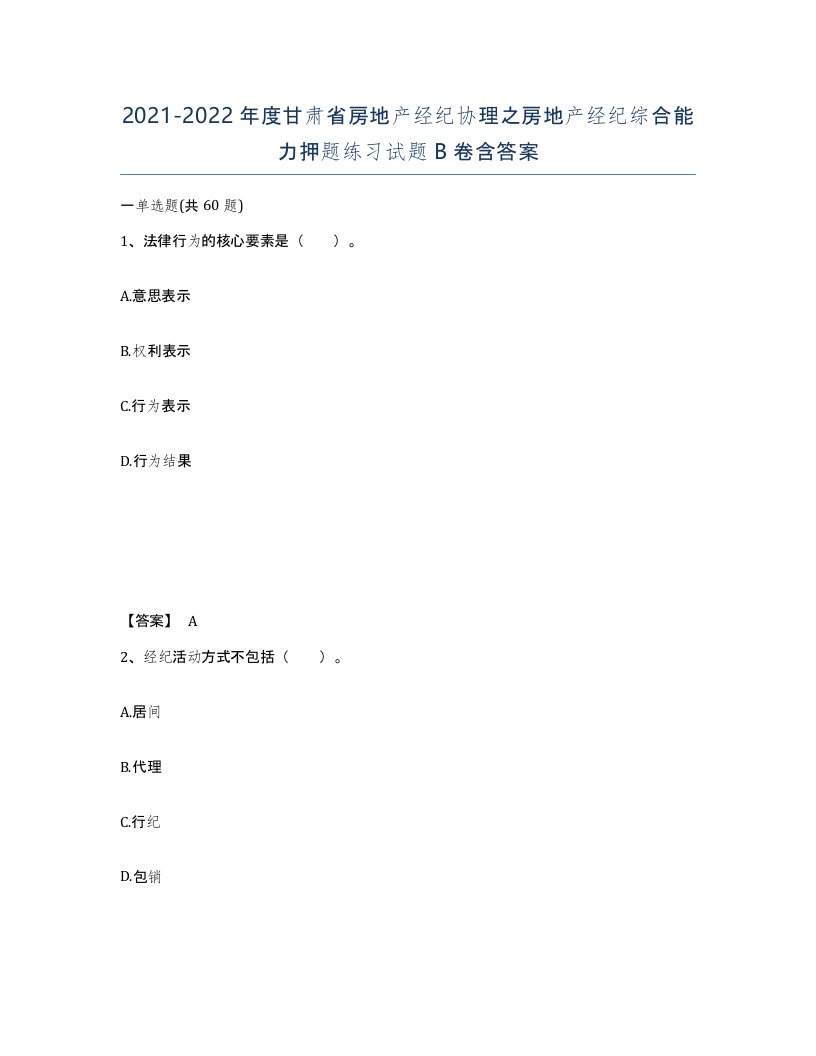 2021-2022年度甘肃省房地产经纪协理之房地产经纪综合能力押题练习试题B卷含答案

一单选题(共60题)

1、法律行为的核心要素是（　　）。

A.意思表示

B.权利表示

C.行为表示

D.行为结果

【答案】 A

2、经纪活动方式不包括（　　）。

A.居间

B.代理

C.行纪

D.包销